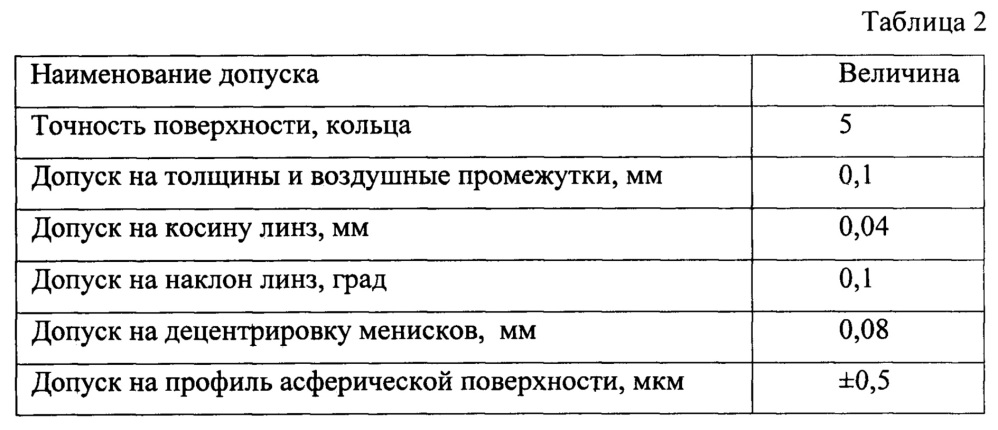 Таблица 2

| Наименование допуска | Величина |
|---|---|
| Точность поверхности, кольца | 5 |
| Допуск на толщины и воздушные промежутки, мм | 0,1 |
| Допуск на косину линз, мм | 0,04 |
| Допуск на наклон линз, град | 0,1 |
| Допуск на децентрировку менисков, мм | 0,08 |
| Допуск на профиль асферической поверхности, мкм | ±0,5 |